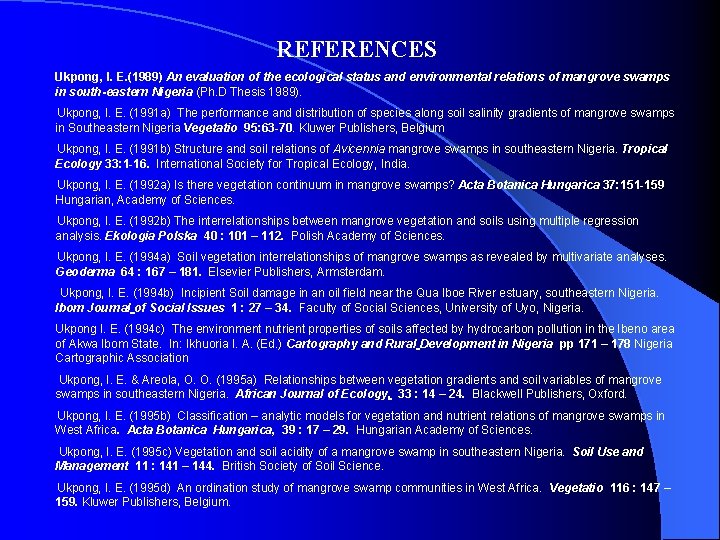 REFERENCES

Ukpong, I. E.(1989) An evaluation of the ecological status and environmental relations of mangrove swamps in south-eastern Nigeria (Ph.D Thesis 1989).

Ukpong, I. E. (1991a) The performance and distribution of species along soil salinity gradients of mangrove swamps in Southeastern Nigeria Vegetatio 95:63-70. Kluwer Publishers, Belgium

Ukpong, I. E. (1991b) Structure and soil relations of Avicennia mangrove swamps in southeastern Nigeria. Tropical Ecology 33:1-16. International Society for Tropical Ecology, India.

Ukpong, I. E. (1992a) Is there vegetation continuum in mangrove swamps? Acta Botanica Hungarica 37:151-159 Hungarian, Academy of Sciences.

Ukpong, I. E. (1992b) The interrelationships between mangrove vegetation and soils using multiple regression analysis. Ekologia Polska 40 : 101 – 112. Polish Academy of Sciences.

Ukpong, I. E. (1994a) Soil vegetation interrelationships of mangrove swamps as revealed by multivariate analyses. Geoderma 64 : 167 – 181. Elsevier Publishers, Armsterdam.

Ukpong, I. E. (1994b) Incipient Soil damage in an oil field near the Qua Iboe River estuary, southeastern Nigeria. Ibom Journal of Social Issues 1 : 27 – 34. Faculty of Social Sciences, University of Uyo, Nigeria.

Ukpong I. E. (1994c) The environment nutrient properties of soils affected by hydrocarbon pollution in the Ibeno area of Akwa Ibom State. In: Ikhuoria I. A. (Ed.) Cartography and Rural Development in Nigeria pp 171 – 178 Nigeria Cartographic Association

Ukpong, I. E. & Areola, O. O. (1995a) Relationships between vegetation gradients and soil variables of mangrove swamps in southeastern Nigeria. African Journal of Ecology, 33 : 14 – 24. Blackwell Publishers, Oxford.

Ukpong, I. E. (1995b) Classification – analytic models for vegetation and nutrient relations of mangrove swamps in West Africa. Acta Botanica Hungarica, 39 : 17 – 29. Hungarian Academy of Sciences.

Ukpong, I. E. (1995c) Vegetation and soil acidity of a mangrove swamp in southeastern Nigeria. Soil Use and Management 11 : 141 – 144. British Society of Soil Science.

Ukpong, I. E. (1995d) An ordination study of mangrove swamp communities in West Africa. Vegetatio 116 : 147 – 159. Kluwer Publishers, Belgium.